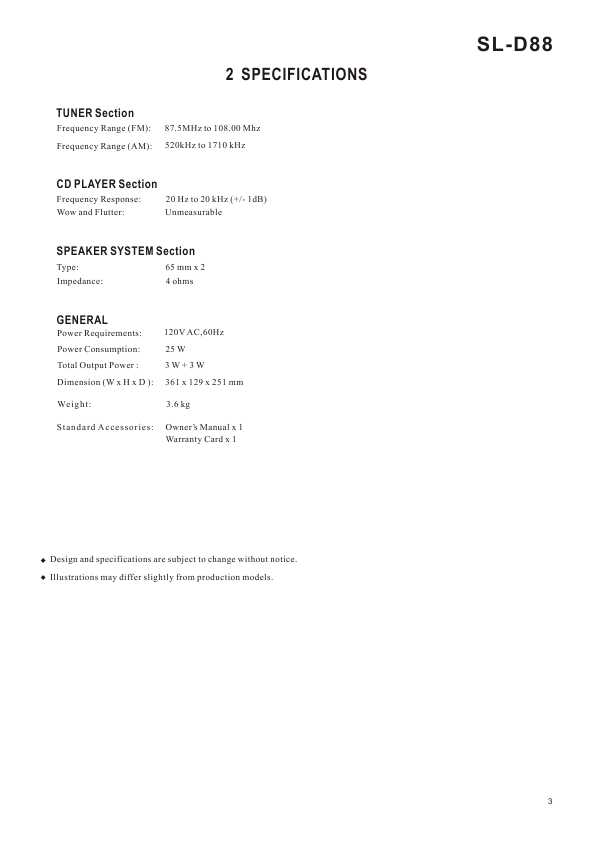 SL-D88

2 SPECIFICATIONS

TUNER Section

Frequency Range (FM): 87.5MHz to 108.00 Mhz

Frequency Range (AM): 520kHz to 1710 kHz

CD PLAYER Section

Frequency Response: 20 Hz to 20 kHz (+/- 1dB)

Wow and Flutter: Unmeasurable

SPEAKER SYSTEM Section

Type: 65 mm x 2

Impedance: 4 ohms

GENERAL

Power Requirements: 120V AC,60Hz

Power Consumption: 25 W

Total Output Power : 3 W + 3 W

Dimension (W x H x D ): 361 x 129 x 251 mm

Weight: 3.6 kg

Standard Accessories: Owner's Manual x 1
Warranty Card x 1

◆ Design and specifications are subject to change without notice.

◆ Illustrations may differ slightly from production models.

3